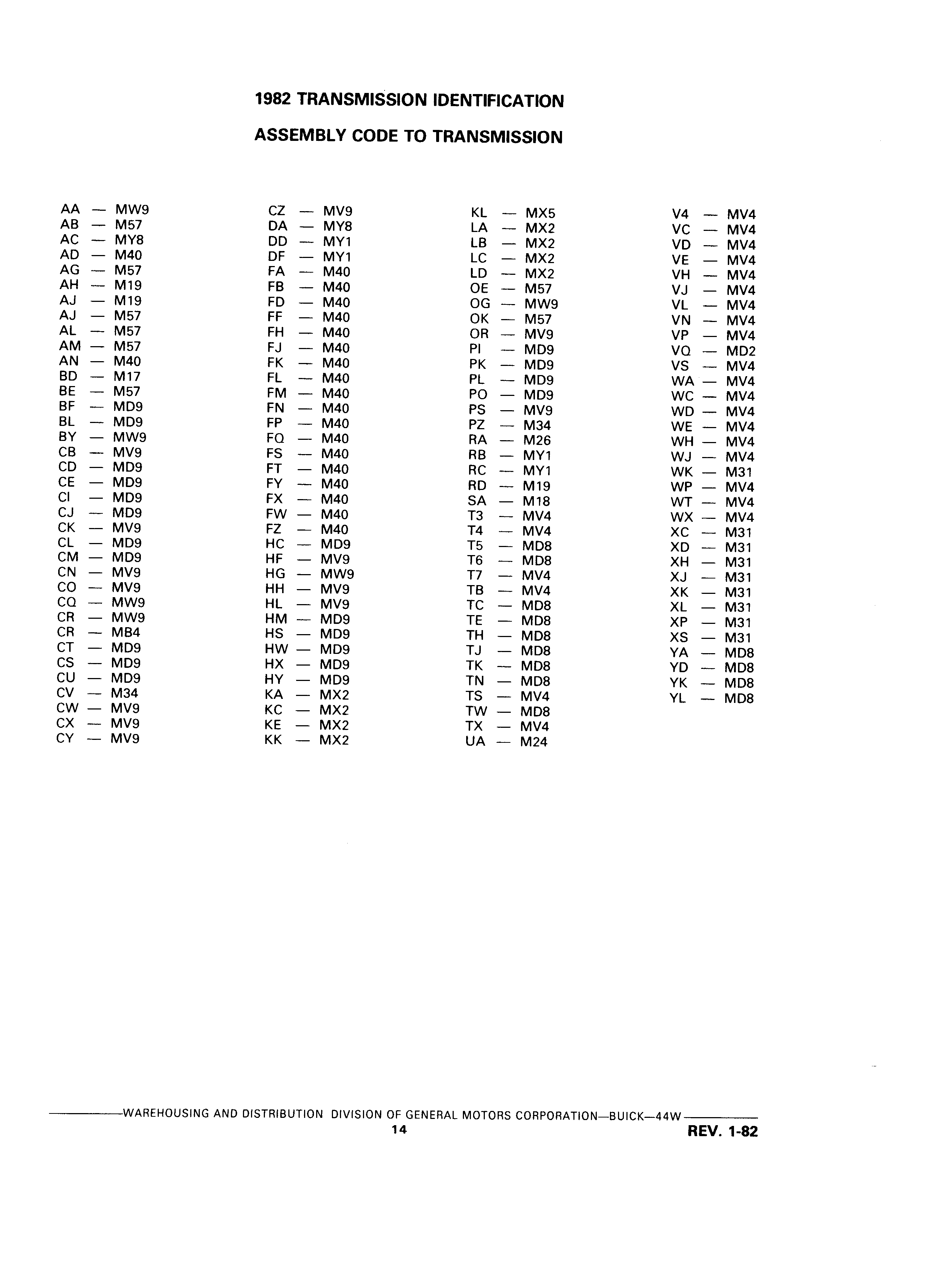 1982 TRANSMISSION IDENTIFICATION

ASSEMBLY CODE TO TRANSMISSION

AA — MW9
AB — M57
AC — MY8
AD — M40
AG — M57
AH — M19
AJ — M19
AJ — M57
AL — M57
AM — M57
AN — M40
BD — M17
BE — M57
BF — MD9
BL — MD9
BY — MW9
CB — MV9
CD — MD9
CE — MD9
CI — MD9
CJ — MD9
CK — MV9
CL — MD9
CM — MD9
CN — MV9
CO — MV9
CQ — MW9
CR — MW9
CR — MB4
CT — MD9
CS — MD9
CU — MD9
CV — M34
CW — MV9
CX — MV9
CY — MV9

CZ — MV9
DA — MY8
DD — MY1
DF — MY1
FA — M40
FB — M40
FD — M40
FF — M40
FH — M40
FJ — M40
FK — M40
FL — M40
FM — M40
FN — M40
FP — M40
FQ — M40
FS — M40
FT — M40
FY — M40
FX — M40
FW — M40
FZ — M40
HC — MD9
HF — MV9
HG — MW9
HH — MV9
HL — MV9
HM — MD9
HS — MD9
HW — MD9
HX — MD9
HY — MD9
KA — MX2
KC — MX2
KE — MX2
KK — MX2

KL — MX5
LA — MX2
LB — MX2
LC — MX2
LD — MX2
OE — M57
OG — MW9
OK — M57
OR — MV9
PI — MD9
PK — MD9
PL — MD9
PO — MD9
PS — MV9
PZ — M34
RA — M26
RB — MY1
RC — MY1
RD — M19
SA — M18
T3 — MV4
T4 — MV4
T5 — MD8
T6 — MD8
T7 — MV4
TB — MV4
TC — MD8
TE — MD8
TH — MD8
TJ — MD8
TK — MD8
TN — MD8
TS — MV4
TW — MD8
TX — MV4
UA — M24

V4 — MV4
VC — MV4
VD — MV4
VE — MV4
VH — MV4
VJ — MV4
VL — MV4
VN — MV4
VP — MV4
VQ — MD2
VS — MV4
WA — MV4
WC — MV4
WD — MV4
WE — MV4
WH — MV4
WJ — MV4
WK — M31
WP — MV4
WT — MV4
WX — MV4
XC — M31
XD — M31
XH — M31
XJ — M31
XK — M31
XL — M31
XP — M31
XS — M31
YA — MD8
YD — MD8
YK — MD8
YL — MD8

WAREHOUSING AND DISTRIBUTION DIVISION OF GENERAL MOTORS CORPORATION—BUICK—44W
14
REV. 1-82